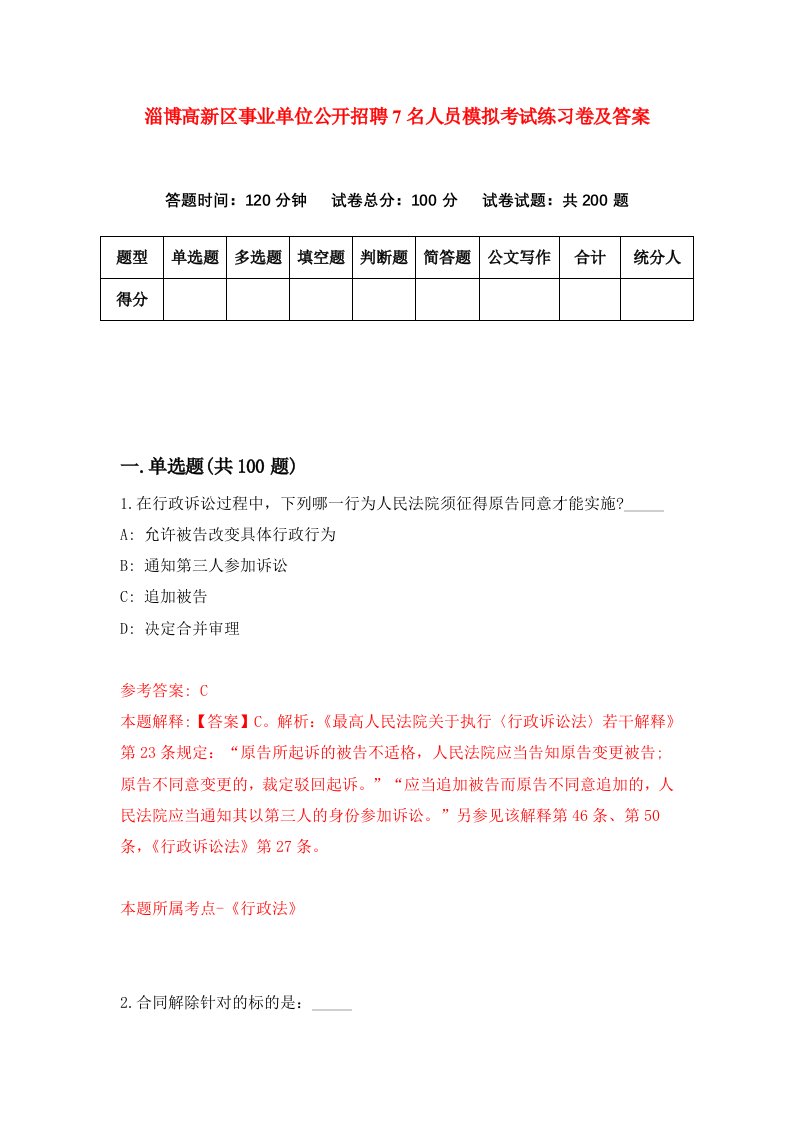 淄博高新区事业单位公开招聘7名人员模拟考试练习卷及答案

答题时间：120分钟　试卷总分：100分　试卷试题：共200题

| 题型 | 单选题 | 多选题 | 填空题 | 判断题 | 简答题 | 公文写作 | 合计 | 统分人 |
|---|---|---|---|---|---|---|---|---|
| 得分 | | | | | | | | |

一.单选题(共100题)

1.在行政诉讼过程中，下列哪一行为人民法院须征得原告同意才能实施?_____

A: 允许被告改变具体行政行为

B: 通知第三人参加诉讼

C: 追加被告

D: 决定合并审理

参考答案: C

本题解释:【答案】C。解析:《最高人民法院关于执行〈行政诉讼法〉若干解释》第23条规定：“原告所起诉的被告不适格，人民法院应当告知原告变更被告;原告不同意变更的，裁定驳回起诉。”“应当追加被告而原告不同意追加的，人民法院应当通知其以第三人的身份参加诉讼。”另参见该解释第46条、第50条,《行政诉讼法》第27条。

本题所属考点-《行政法》

2.合同解除针对的标的是：_____